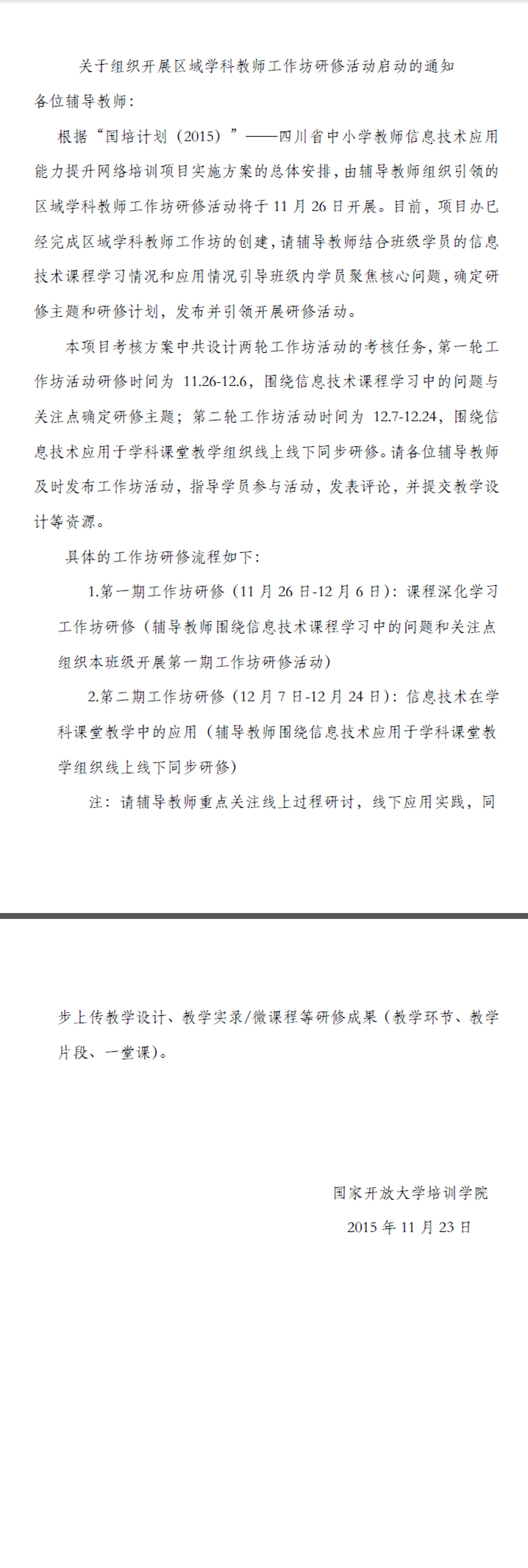 关于组织开展区域学科教师工作坊研修活动启动的通知

各位辅导教师：

根据“国培计划（2015）”——四川省中小学教师信息技术应用能力提升网络培训项目实施方案的总体安排，由辅导教师组织引领的区域学科教师工作坊研修活动将于 11 月 26 日开展。目前，项目办已经完成区域学科教师工作坊的创建，请辅导教师结合班级学员的信息技术课程学习情况和应用情况引导班级内学员聚焦核心问题，确定研修主题和研修计划，发布并引领开展研修活动。

本项目考核方案中共设计两轮工作坊活动的考核任务，第一轮工作坊活动研修时间为 11.26-12.6，围绕信息技术课程学习中的问题与关注点确定研修主题；第二轮工作坊活动时间为 12.7-12.24，围绕信息技术应用于学科课堂教学组织线上线下同步研修。请各位辅导教师及时发布工作坊活动，指导学员参与活动，发表评论，并提交教学设计等资源。

具体的工作坊研修流程如下：

1.第一期工作坊研修（11 月 26 日-12 月 6 日）：课程深化学习工作坊研修（辅导教师围绕信息技术课程学习中的问题和关注点组织本班级开展第一期工作坊研修活动）

2.第二期工作坊研修（12 月 7 日-12 月 24 日）：信息技术在学科课堂教学中的应用（辅导教师围绕信息技术应用于学科课堂教学组织线上线下同步研修）

注：请辅导教师重点关注线上过程研讨，线下应用实践，同步上传教学设计、教学实录/微课程等研修成果（教学环节、教学片段、一堂课）。

国家开放大学培训学院
2015 年 11 月 23 日